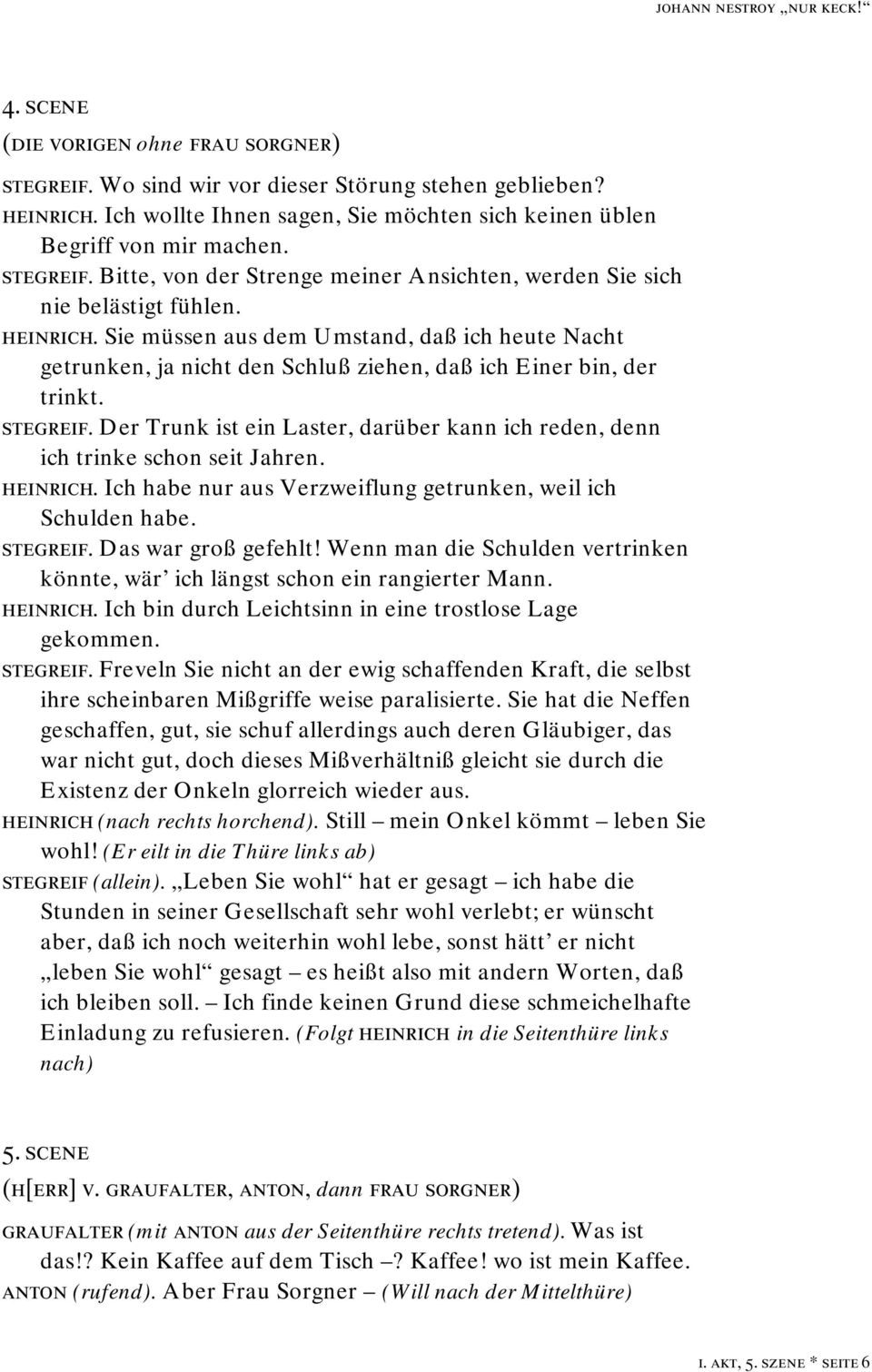 JOHANN NESTROY „NUR KECK!“

4. SCENE
(DIE VORIGEN ohne FRAU SORGNER)

STEGREIF. Wo sind wir vor dieser Störung stehen geblieben?
HEINRICH. Ich wollte Ihnen sagen, Sie möchten sich keinen üblen Begriff von mir machen.
STEGREIF. Bitte, von der Strenge meiner Ansichten, werden Sie sich nie belästigt fühlen.
HEINRICH. Sie müssen aus dem Umstand, daß ich heute Nacht getrunken, ja nicht den Schluß ziehen, daß ich Einer bin, der trinkt.
STEGREIF. Der Trunk ist ein Laster, darüber kann ich reden, denn ich trinke schon seit Jahren.
HEINRICH. Ich habe nur aus Verzweiflung getrunken, weil ich Schulden habe.
STEGREIF. Das war groß gefehlt! Wenn man die Schulden vertrinken könnte, wär’ ich längst schon ein rangierter Mann.
HEINRICH. Ich bin durch Leichtsinn in eine trostlose Lage gekommen.
STEGREIF. Freveln Sie nicht an der ewig schaffenden Kraft, die selbst ihre scheinbaren Mißgriffe weise paralisierte. Sie hat die Neffen geschaffen, gut, sie schuf allerdings auch deren Gläubiger, das war nicht gut, doch dieses Mißverhältniß gleicht sie durch die Existenz der Onkeln glorreich wieder aus.
HEINRICH (nach rechts horchend). Still – mein Onkel kömmt – leben Sie wohl! (Er eilt in die Thüre links ab)
STEGREIF (allein). „Leben Sie wohl“ hat er gesagt – ich habe die Stunden in seiner Gesellschaft sehr wohl verlebt; er wünscht aber, daß ich noch weiterhin wohl lebe, sonst hätt’ er nicht „leben Sie wohl“ gesagt – es heißt also mit andern Worten, daß ich bleiben soll. – Ich finde keinen Grund diese schmeichelhafte Einladung zu refusieren. (Folgt HEINRICH in die Seitenthüre links nach)

5. SCENE
(H[ERR] V. GRAUFALTER, ANTON, dann FRAU SORGNER)

GRAUFALTER (mit ANTON aus der Seitenthüre rechts tretend). Was ist das!? Kein Kaffee auf dem Tisch –? Kaffee! wo ist mein Kaffee.
ANTON (rufend). Aber Frau Sorgner – (Will nach der Mittelthüre)

I. AKT, 5. SZENE * SEITE 6